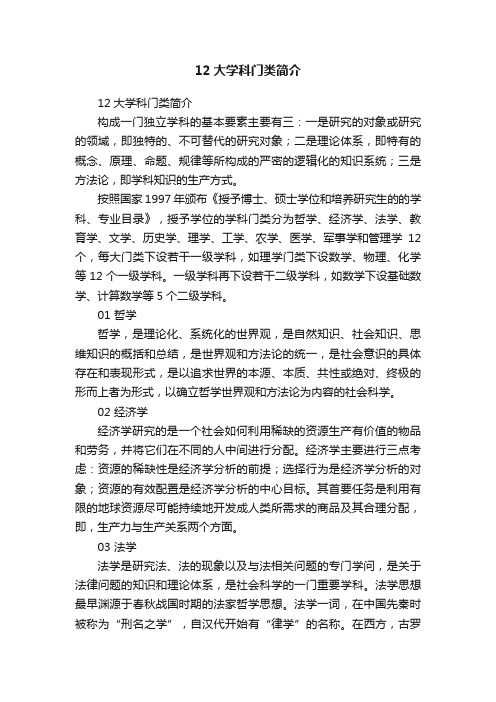 12 大学科门类简介

12 大学科门类简介

构成一门独立学科的基本要素主要有三：一是研究的对象或研究的领域，即独特的、不可替代的研究对象；二是理论体系，即特有的概念、原理、命题、规律等所构成的严密的逻辑化的知识系统；三是方法论，即学科知识的生产方式。

按照国家 1997 年颁布《授予博士、硕士学位和培养研究生的的学科、专业目录》，授予学位的学科门类分为哲学、经济学、法学、教育学、文学、历史学、理学、工学、农学、医学、军事学和管理学 12 个，每大门类下设若干一级学科，如理学门类下设数学、物理、化学等 12 个一级学科。一级学科再下设若干二级学科，如数学下设基础数学、计算数学等 5 个二级学科。

01 哲学

哲学，是理论化、系统化的世界观，是自然知识、社会知识、思维知识的概括和总结，是世界观和方法论的统一，是社会意识的具体存在和表现形式，是以追求世界的本源、本质、共性或绝对、终极的形而上者为形式，以确立哲学世界观和方法论为内容的社会科学。

02 经济学

经济学研究的是一个社会如何利用稀缺的资源生产有价值的物品和劳务，并将它们在不同的人中间进行分配。经济学主要进行三点考虑：资源的稀缺性是经济学分析的前提；选择行为是经济学分析的对象；资源的有效配置是经济学分析的中心目标。其首要任务是利用有限的地球资源尽可能持续地开发成人类所需求的商品及其合理分配，即，生产力与生产关系两个方面。

03 法学

法学是研究法、法的现象以及与法相关问题的专门学问，是关于法律问题的知识和理论体系，是社会科学的一门重要学科。法学思想最早渊源于春秋战国时期的法家哲学思想。法学一词，在中国先秦时被称为“刑名之学”，自汉代开始有“律学”的名称。在西方，古罗